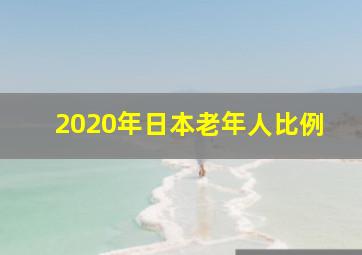 2020年日本老年人比例